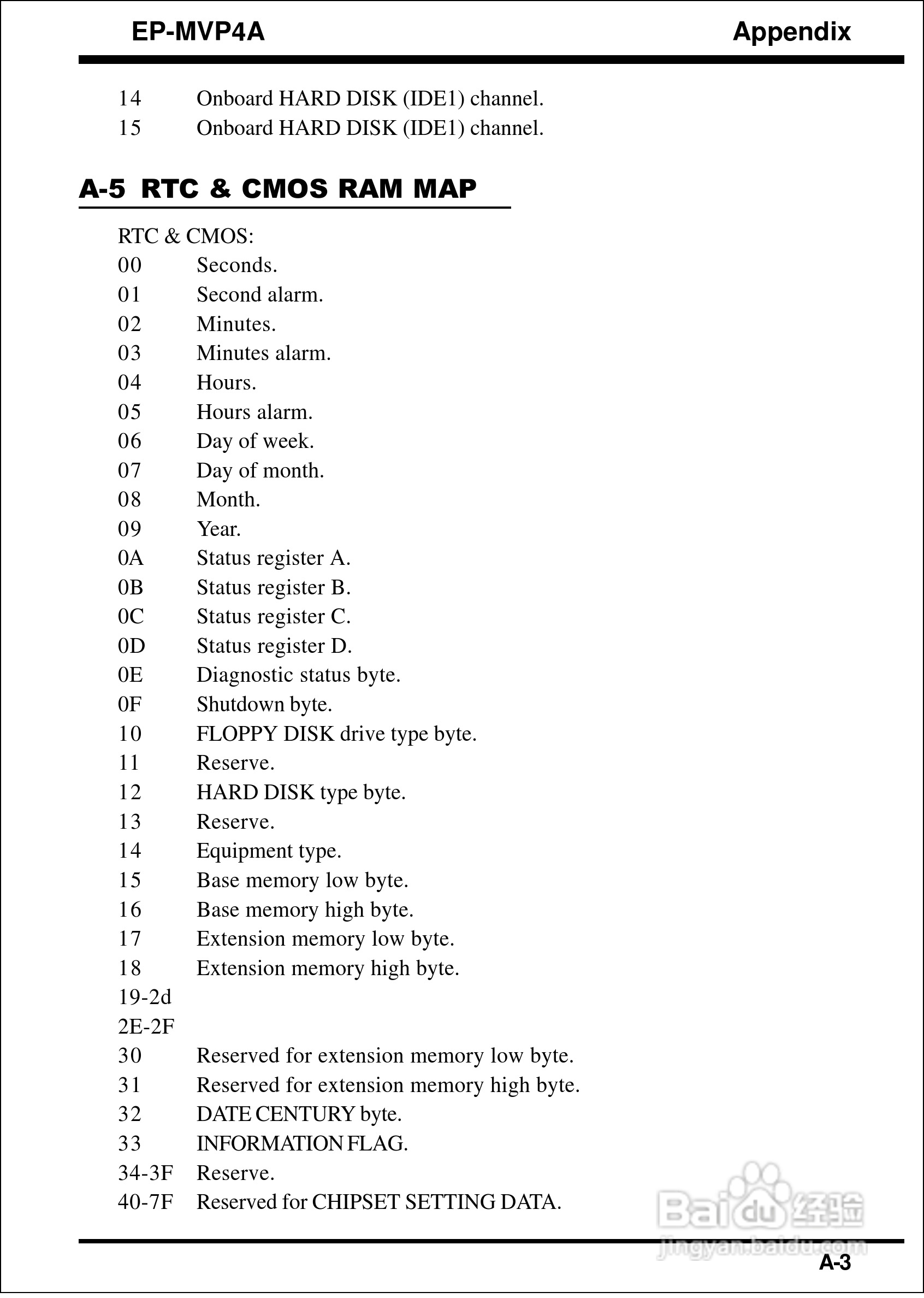 EP-MVP4A Appendix

14 Onboard HARD DISK (IDE1) channel.
15 Onboard HARD DISK (IDE1) channel.

A-5 RTC & CMOS RAM MAP

RTC & CMOS:
00 Seconds.
01 Second alarm.
02 Minutes.
03 Minutes alarm.
04 Hours.
05 Hours alarm.
06 Day of week.
07 Day of month.
08 Month.
09 Year.
0A Status register A.
0B Status register B.
0C Status register C.
0D Status register D.
0E Diagnostic status byte.
0F Shutdown byte.
10 FLOPPY DISK drive type byte.
11 Reserve.
12 HARD DISK type byte.
13 Reserve.
14 Equipment type.
15 Base memory low byte.
16 Base memory high byte.
17 Extension memory low byte.
18 Extension memory high byte.
19-2d
2E-2F
30 Reserved for extension memory low byte.
31 Reserved for extension memory high byte.
32 DATE CENTURY byte.
33 INFORMATION FLAG.
34-3F Reserve.
40-7F Reserved for CHIPSET SETTING DATA.

Baidu 经验
jingyan.baidu.com

A-3